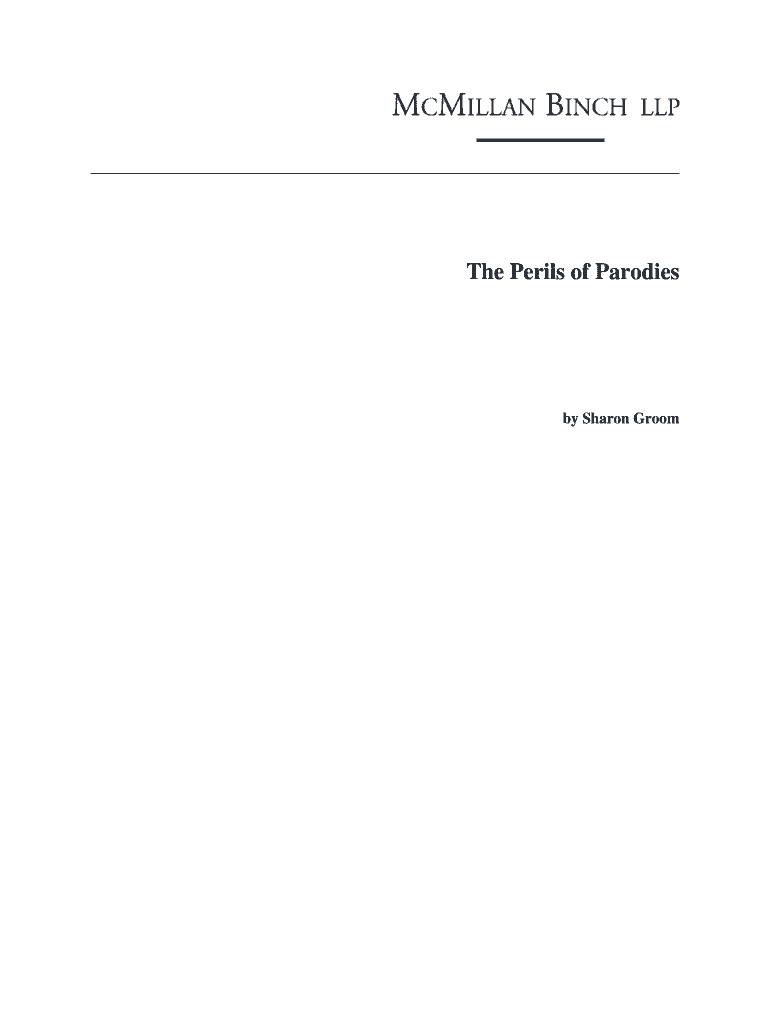 MCMILLAN BINCH LLP

The Perils of Parodies

by Sharon Groom